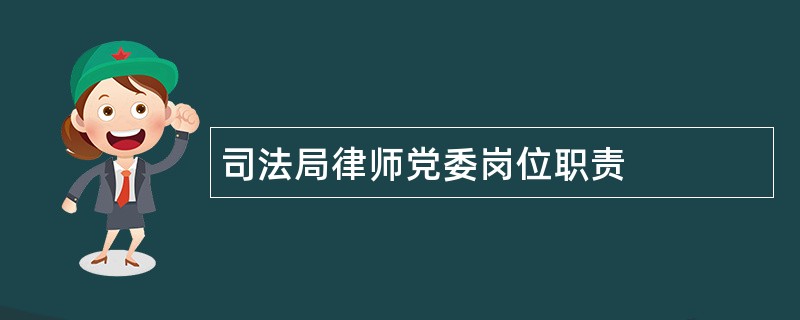 司法局律师党委岗位职责